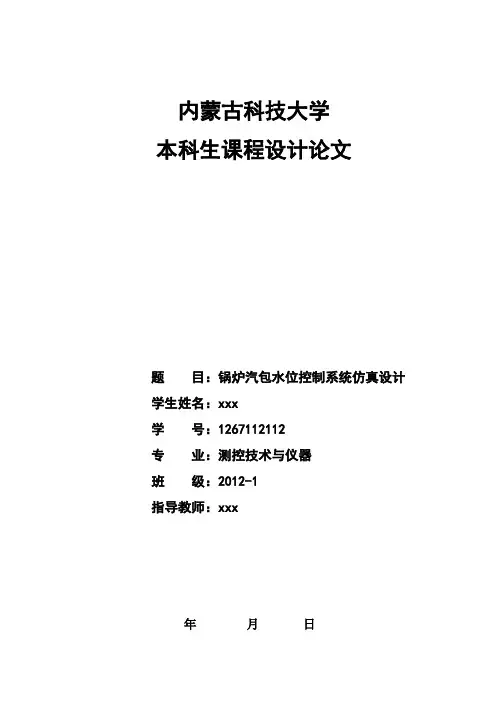 内蒙古科技大学
本科生课程设计论文

题　　目：锅炉汽包水位控制系统仿真设计
学生姓名：xxx
学　　号：1267112112
专　　业：测控技术与仪器
班　　级：2012-1
指导教师：xxx

年　　月　　日